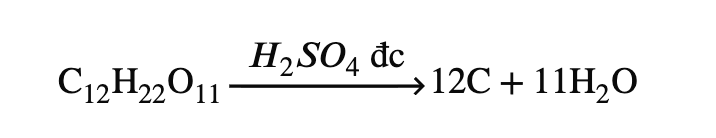 $C_{12}H_{22}O_{11} \xrightarrow{H_2SO_4 \text{ đc}} 12C + 11H_2O$